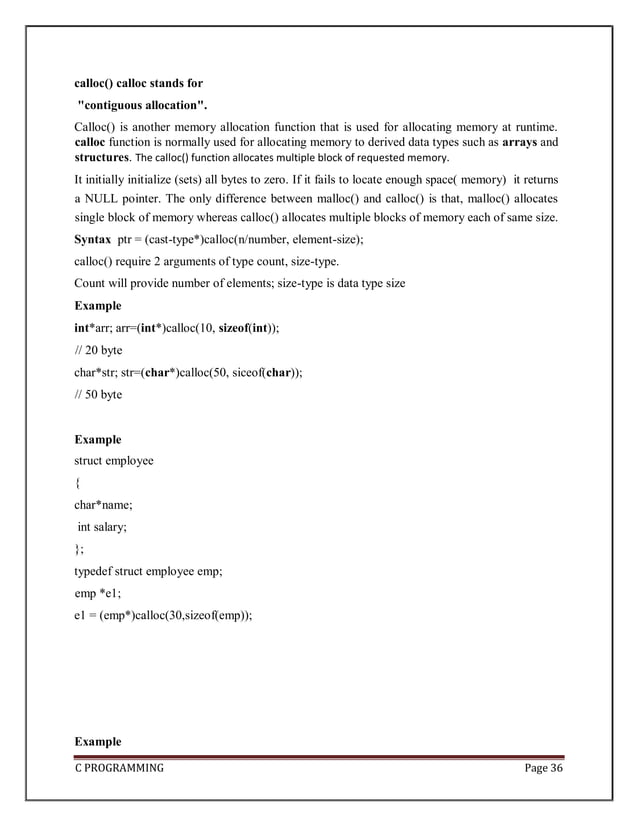 calloc() calloc stands for

"contiguous allocation".

Calloc() is another memory allocation function that is used for allocating memory at runtime. calloc function is normally used for allocating memory to derived data types such as arrays and structures. The calloc() function allocates multiple block of requested memory.

It initially initialize (sets) all bytes to zero. If it fails to locate enough space( memory) it returns a NULL pointer. The only difference between malloc() and calloc() is that, malloc() allocates single block of memory whereas calloc() allocates multiple blocks of memory each of same size.

Syntax ptr = (cast-type*)calloc(n/number, element-size);

calloc() require 2 arguments of type count, size-type.

Count will provide number of elements; size-type is data type size

Example

int*arr; arr=(int*)calloc(10, sizeof(int));

// 20 byte

char*str; str=(char*)calloc(50, siceof(char));

// 50 byte

Example

struct employee

{

char*name;

int salary;

};

typedef struct employee emp;

emp *e1;

e1 = (emp*)calloc(30,sizeof(emp));

Example

C PROGRAMMING

Page 36